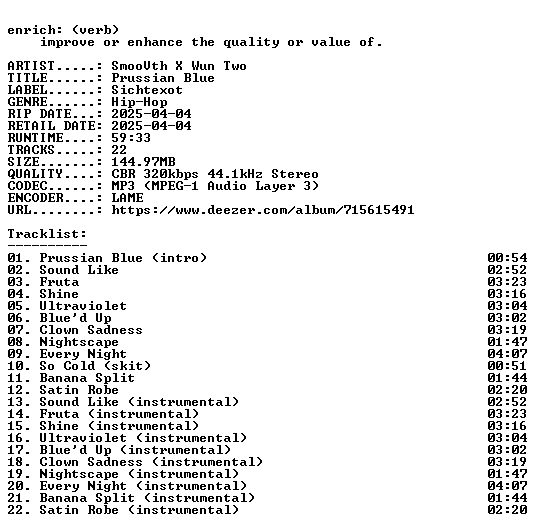 enrich: (verb)
improve or enhance the quality or value of.

ARTIST.....: SmooVth X Wun Two
TITLE......: Prussian Blue
LABEL......: Sichtexot
GENRE......: Hip-Hop
RIP DATE...: 2025-04-04
RETAIL DATE: 2025-04-04
RUNTIME....: 59:33
TRACKS.....: 22
SIZE.......: 144.97MB
QUALITY....: CBR 320kbps 44.1kHz Stereo
CODEC......: MP3 (MPEG-1 Audio Layer 3)
ENCODER....: LAME
URL........: https://www.deezer.com/album/715615491

Tracklist:
----------
01. Prussian Blue (intro) 00:54
02. Sound Like 02:52
03. Fruta 03:23
04. Shine 03:16
05. Ultraviolet 03:04
06. Blue'd Up 03:02
07. Clown Sadness 03:19
08. Nightscape 01:47
09. Every Night 04:07
10. So Cold (skit) 00:51
11. Banana Split 01:44
12. Satin Robe 02:20
13. Sound Like (instrumental) 02:52
14. Fruta (instrumental) 03:23
15. Shine (instrumental) 03:16
16. Ultraviolet (instrumental) 03:04
17. Blue'd Up (instrumental) 03:02
18. Clown Sadness (instrumental) 03:19
19. Nightscape (instrumental) 01:47
20. Every Night (instrumental) 04:07
21. Banana Split (instrumental) 01:44
22. Satin Robe (instrumental) 02:20